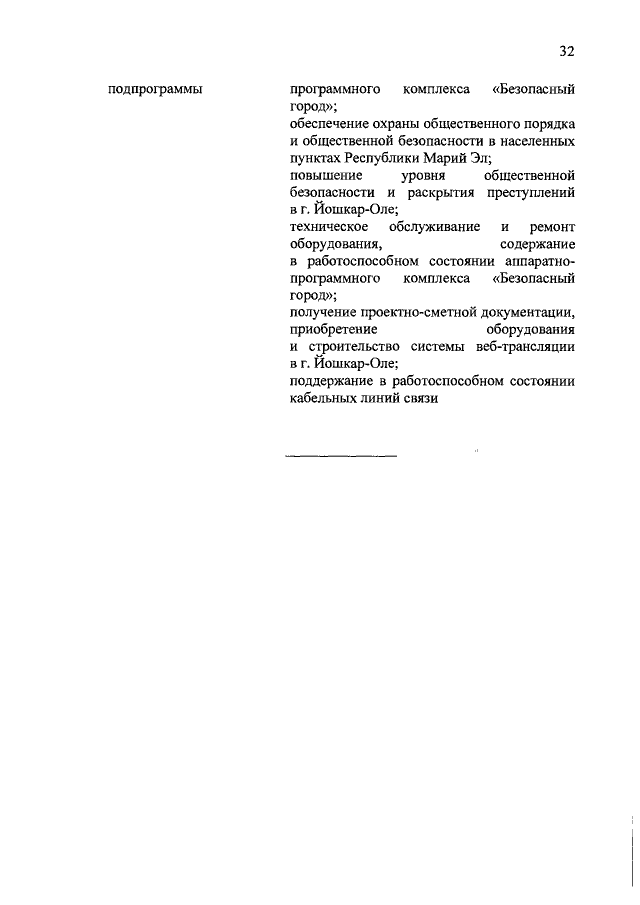 32

подпрограммы

программного комплекса «Безопасный город»;
обеспечение охраны общественного порядка и общественной безопасности в населенных пунктах Республики Марий Эл;
повышение уровня общественной безопасности и раскрытия преступлений в г. Йошкар-Оле;
техническое обслуживание и ремонт оборудования, содержание в работоспособном состоянии аппаратно-программного комплекса «Безопасный город»;
получение проектно-сметной документации, приобретение оборудования и строительство системы веб-трансляции в г. Йошкар-Оле;
поддержание в работоспособном состоянии кабельных линий связи